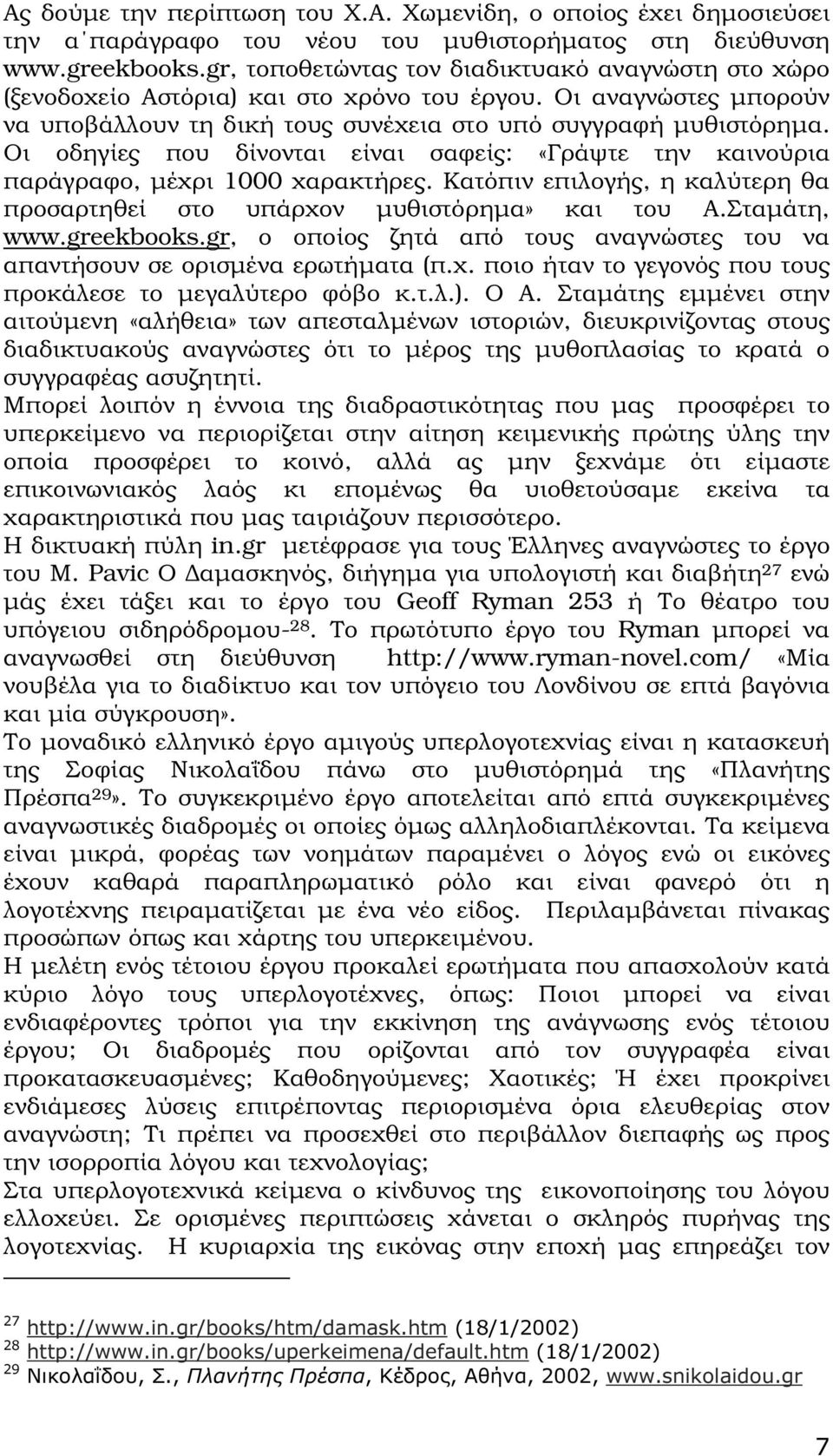 Ας δούμε την περίπτωση του Χ.Α. Χωμενίδη, ο οποίος έχει δημοσιεύσει την α΄παράγραφο του νέου του μυθιστορήματος στη διεύθυνση www.greekbooks.gr, τοποθετώντας τον διαδικτυακό αναγνώστη στο χώρο (ξενοδοχείο Αστόρια) και στο χρόνο του έργου. Οι αναγνώστες μπορούν να υποβάλλουν τη δική τους συνέχεια στο υπό συγγραφή μυθιστόρημα. Οι οδηγίες που δίνονται είναι σαφείς: «Γράψτε την καινούρια παράγραφο, μέχρι 1000 χαρακτήρες. Κατόπιν επιλογής, η καλύτερη θα προσαρτηθεί στο υπάρχον μυθιστόρημα» και του Α.Σταμάτη, www.greekbooks.gr, ο οποίος ζητά από τους αναγνώστες του να απαντήσουν σε ορισμένα ερωτήματα (π.χ. ποιο ήταν το γεγονός που τους προκάλεσε το μεγαλύτερο φόβο κ.τ.λ.). Ο Α. Σταμάτης εμμένει στην αιτούμενη «αλήθεια» των απεσταλμένων ιστοριών, διευκρινίζοντας στους διαδικτυακούς αναγνώστες ότι το μέρος της μυθοπλασίας το κρατά ο συγγραφέας ασυζητητί.
Μπορεί λοιπόν η έννοια της διαδραστικότητας που μας προσφέρει το υπερκείμενο να περιορίζεται στην αίτηση κειμενικής πρώτης ύλης την οποία προσφέρει το κοινό, αλλά ας μην ξεχνάμε ότι είμαστε επικοινωνιακός λαός κι επομένως θα υιοθετούσαμε εκείνα τα χαρακτηριστικά που μας ταιριάζουν περισσότερο.
Η δικτυακή πύλη in.gr μετέφρασε για τους Έλληνες αναγνώστες το έργο του M. Pavic Ο Δαμασκηνός, διήγημα για υπολογιστή και διαβήτη$^{27}$ ενώ μάς έχει τάξει και το έργο του Geoff Ryman 253 ή Το θέατρο του υπόγειου σιδηρόδρομου-$^{28}$. Το πρωτότυπο έργο του Ryman μπορεί να αναγνωσθεί στη διεύθυνση http://www.ryman-novel.com/ «Μία νουβέλα για το διαδίκτυο και τον υπόγειο του Λονδίνου σε επτά βαγόνια και μία σύγκρουση».
Το μοναδικό ελληνικό έργο αμιγούς υπερλογοτεχνίας είναι η κατασκευή της Σοφίας Νικολαΐδου πάνω στο μυθιστόρημά της «Πλανήτης Πρέσπα$^{29}$». Το συγκεκριμένο έργο αποτελείται από επτά συγκεκριμένες αναγνωστικές διαδρομές οι οποίες όμως αλληλοδιαπλέκονται. Τα κείμενα είναι μικρά, φορέας των νοημάτων παραμένει ο λόγος ενώ οι εικόνες έχουν καθαρά παραπληρωματικό ρόλο και είναι φανερό ότι η λογοτέχνης πειραματίζεται με ένα νέο είδος. Περιλαμβάνεται πίνακας προσώπων όπως και χάρτης του υπερκειμένου.
Η μελέτη ενός τέτοιου έργου προκαλεί ερωτήματα που απασχολούν κατά κύριο λόγο τους υπερλογοτέχνες, όπως: Ποιοι μπορεί να είναι ενδιαφέροντες τρόποι για την εκκίνηση της ανάγνωσης ενός τέτοιου έργου; Οι διαδρομές που ορίζονται από τον συγγραφέα είναι προκατασκευασμένες; Καθοδηγούμενες; Χαοτικές; Ή έχει προκρίνει ενδιάμεσες λύσεις επιτρέποντας περιορισμένα όρια ελευθερίας στον αναγνώστη; Τι πρέπει να προσεχθεί στο περιβάλλον διεπαφής ως προς την ισορροπία λόγου και τεχνολογίας;
Στα υπερλογοτεχνικά κείμενα ο κίνδυνος της εικονοποίησης του λόγου ελλοχεύει. Σε ορισμένες περιπτώσεις χάνεται ο σκληρός πυρήνας της λογοτεχνίας. Η κυριαρχία της εικόνας στην εποχή μας επηρεάζει τον

$^{27}$ http://www.in.gr/books/htm/damask.htm (18/1/2002)
$^{28}$ http://www.in.gr/books/uperkeimena/default.htm (18/1/2002)
$^{29}$ Νικολαΐδου, Σ., Πλανήτης Πρέσπα, Κέδρος, Αθήνα, 2002, www.snikolaidou.gr

7